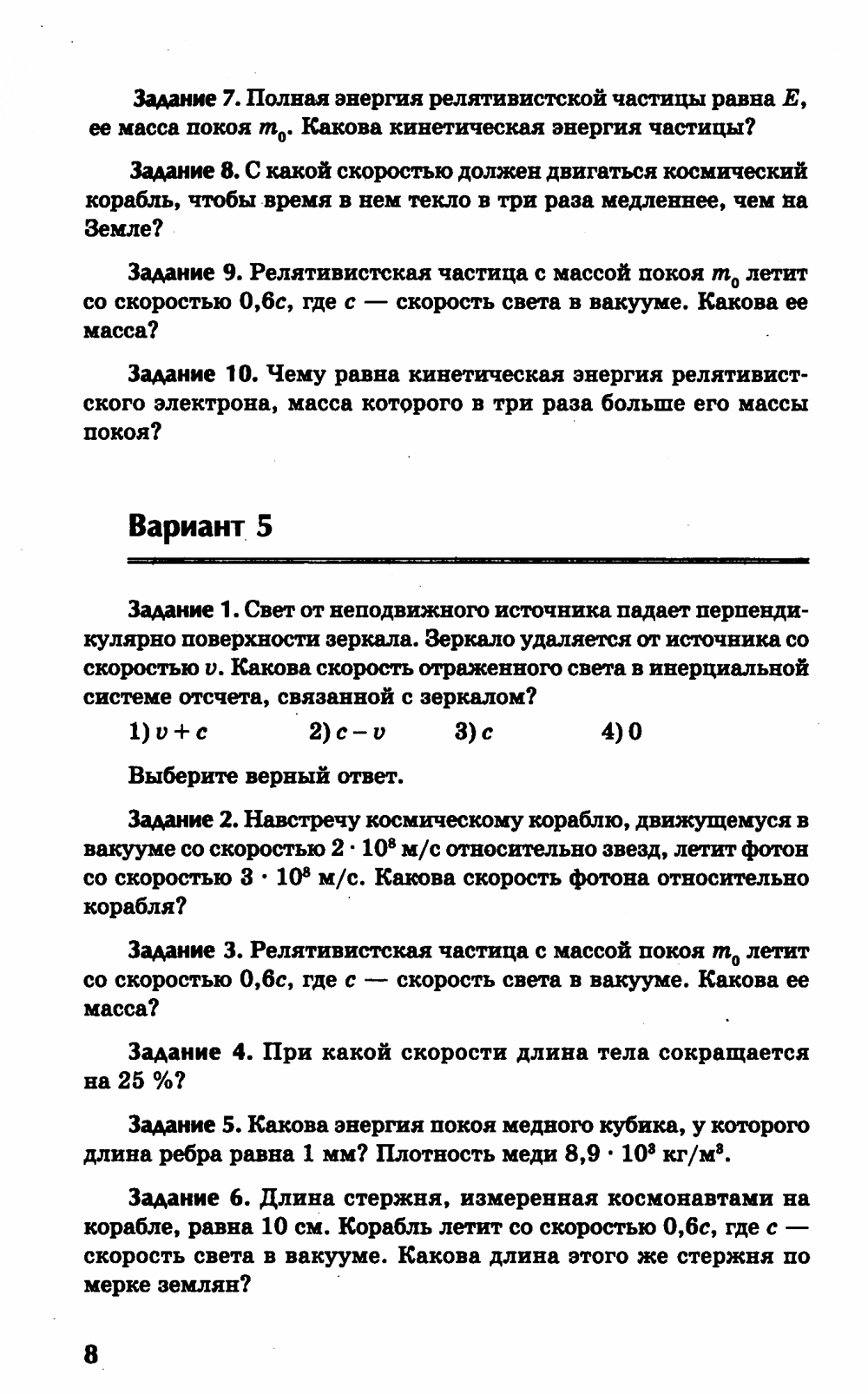 Задание 7. Полная энергия релятивистской частицы равна $E$, ее масса покоя $m_0$. Какова кинетическая энергия частицы?

Задание 8. С какой скоростью должен двигаться космический корабль, чтобы время в нем текло в три раза медленнее, чем на Земле?

Задание 9. Релятивистская частица с массой покоя $m_0$ летит со скоростью $0,6c$, где $c$ — скорость света в вакууме. Какова ее масса?

Задание 10. Чему равна кинетическая энергия релятивистского электрона, масса которого в три раза больше его массы покоя?

Вариант 5

Задание 1. Свет от неподвижного источника падает перпендикулярно поверхности зеркала. Зеркало удаляется от источника со скоростью $v$. Какова скорость отраженного света в инерциальной системе отсчета, связанной с зеркалом?

1) $v + c$ 2) $c - v$ 3) $c$ 4) 0

Выберите верный ответ.

Задание 2. Навстречу космическому кораблю, движущемуся в вакууме со скоростью $2 \cdot 10^8$ м/с относительно звезд, летит фотон со скоростью $3 \cdot 10^8$ м/с. Какова скорость фотона относительно корабля?

Задание 3. Релятивистская частица с массой покоя $m_0$ летит со скоростью $0,6c$, где $c$ — скорость света в вакууме. Какова ее масса?

Задание 4. При какой скорости длина тела сокращается на 25 %?

Задание 5. Какова энергия покоя медного кубика, у которого длина ребра равна 1 мм? Плотность меди $8,9 \cdot 10^3$ кг/м$^3$.

Задание 6. Длина стержня, измеренная космонавтами на корабле, равна 10 см. Корабль летит со скоростью $0,6c$, где $c$ — скорость света в вакууме. Какова длина этого же стержня по мерке землян?

8